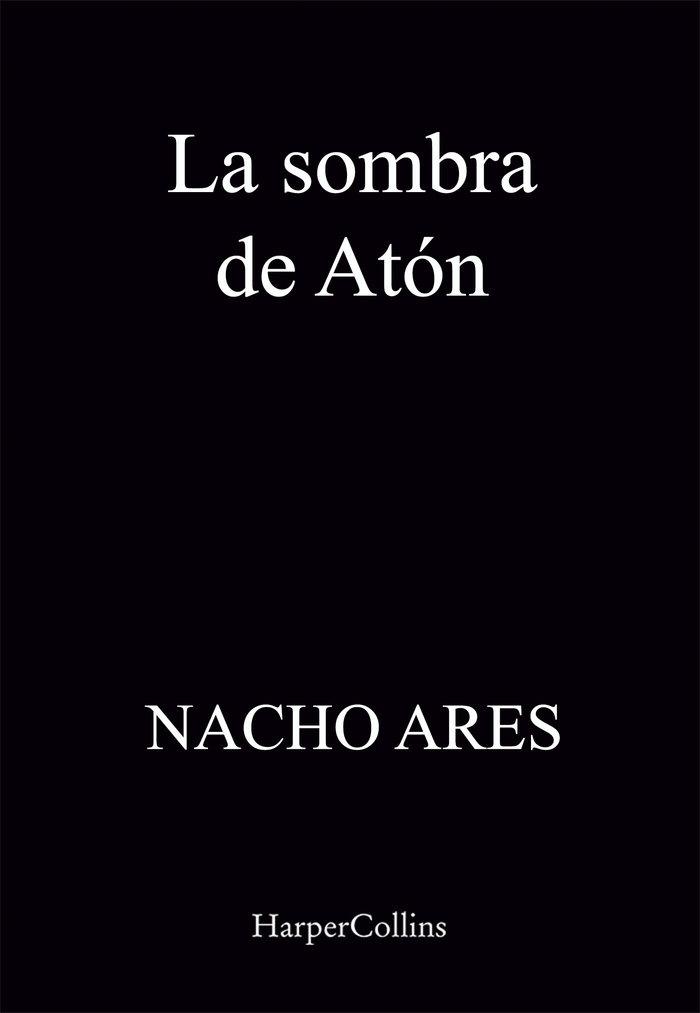 La sombra de Atón

NACHO ARES

HarperCollins